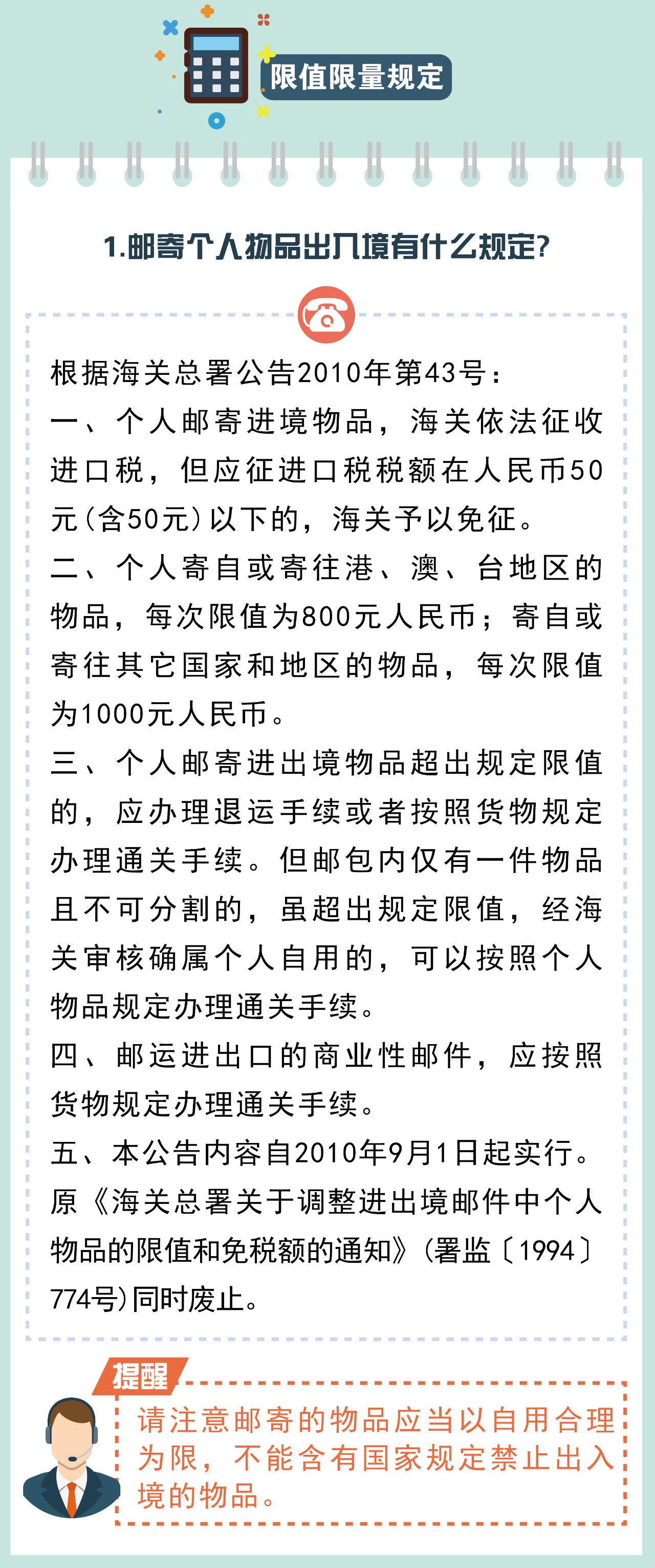 限值限量规定

1.邮寄个人物品出入境有什么规定?

根据海关总署公告2010年第43号：
一、个人邮寄进境物品，海关依法征收进口税，但应征进口税税额在人民币50元(含50元)以下的，海关予以免征。
二、个人寄自或寄往港、澳、台地区的物品，每次限值为800元人民币；寄自或寄往其它国家和地区的物品，每次限值为1000元人民币。
三、个人邮寄进出境物品超出规定限值的，应办理退运手续或者按照货物规定办理通关手续。但邮包内仅有一件物品且不可分割的，虽超出规定限值，经海关审核确属个人自用的，可以按照个人物品规定办理通关手续。
四、邮运进出口的商业性邮件，应按照货物规定办理通关手续。
五、本公告内容自2010年9月1日起实行。原《海关总署关于调整进出境邮件中个人物品的限值和免税额的通知》(署监〔1994〕774号)同时废止。

提醒
请注意邮寄的物品应当以自用合理为限，不能含有国家规定禁止出入境的物品。